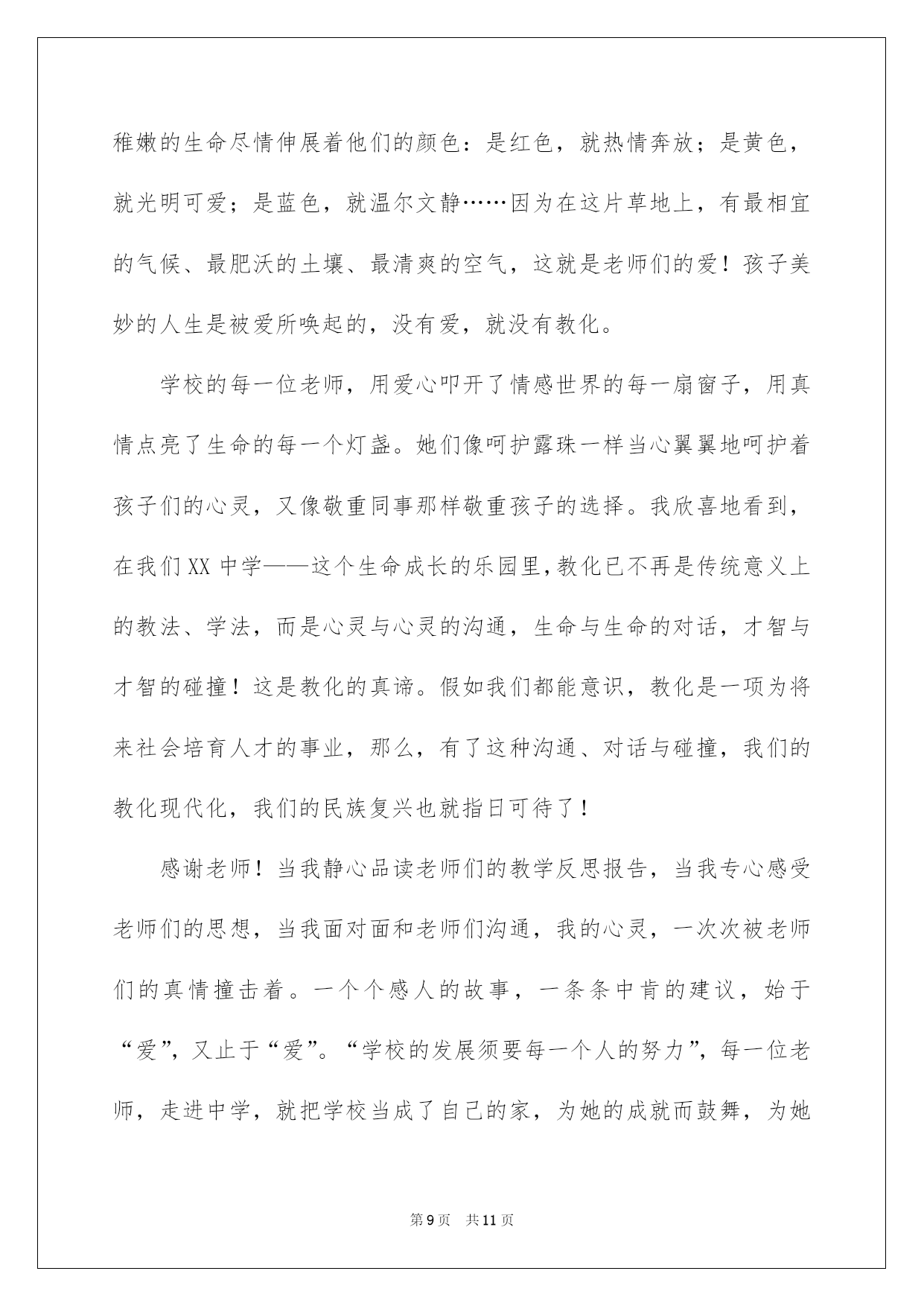 稚嫩的生命尽情伸展着他们的颜色：是红色，就热情奔放；是黄色，就光明可爱；是蓝色，就温尔文静……因为在这片草地上，有最相宜的气候、最肥沃的土壤、最清爽的空气，这就是老师们的爱！孩子美妙的人生是被爱所唤起的，没有爱，就没有教化。

学校的每一位老师，用爱心叩开了情感世界的每一扇窗子，用真情点亮了生命的每一个灯盏。她们像呵护露珠一样当心翼翼地呵护着孩子们的心灵，又像敬重同事那样敬重孩子的选择。我欣喜地看到，在我们XX中学——这个生命成长的乐园里，教化已不再是传统意义上的教法、学法，而是心灵与心灵的沟通，生命与生命的对话，才智与才智的碰撞！这是教化的真谛。假如我们都能意识，教化是一项为将来社会培育人才的事业，那么，有了这种沟通、对话与碰撞，我们的教化现代化，我们的民族复兴也就指日可待了！

感谢老师！当我静心品读老师们的教学反思报告，当我专心感受老师们的思想，当我面对面和老师们沟通，我的心灵，一次次被老师们的真情撞击着。一个个感人的故事，一条条中肯的建议，始于“爱”，又止于“爱”。“学校的发展须要每一个人的努力”，每一位老师，走进中学，就把学校当成了自己的家，为她的成就而鼓舞，为她

第9页 共11页